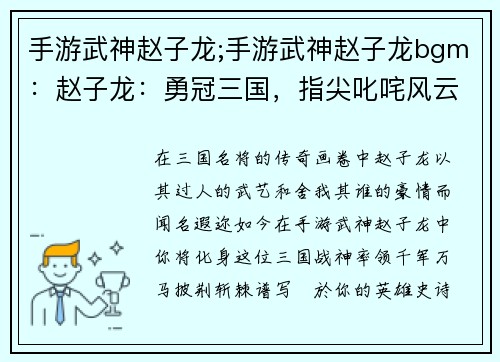 手游武神赵子龙;手游武神赵子龙bgm：赵子龙：勇冠三国，指尖叱咤风云

在三国名将的传奇画卷中赵子龙以其过人的武艺和舍我其谁的豪情而闻名遐迩如今在手游武神赵子龙中你将化身这位三国战神率领千军万马披荆斩棘谱写 於你的英雄史诗